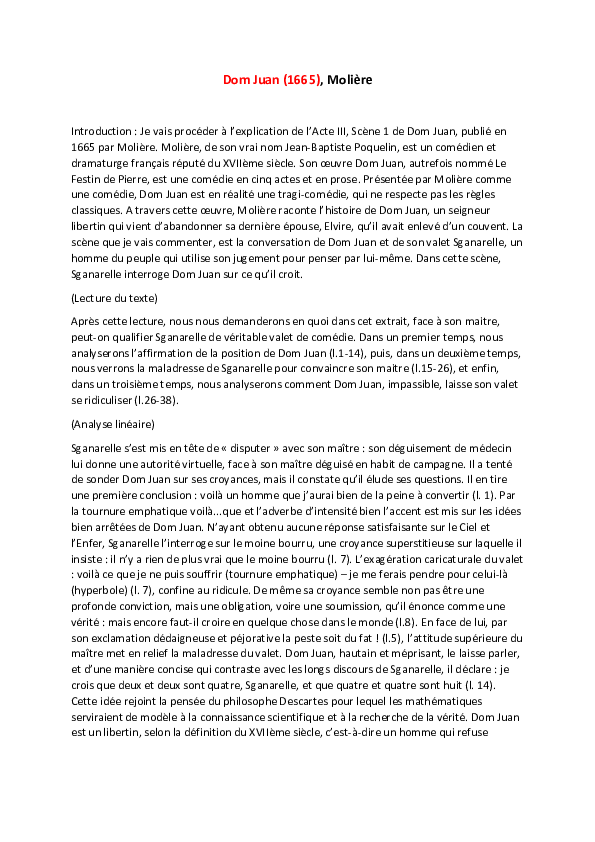 Dom Juan (1665), Molière

Introduction : Je vais procéder à l'explication de l'Acte III, Scène 1 de Dom Juan, publié en 1665 par Molière. Molière, de son vrai nom Jean-Baptiste Poquelin, est un comédien et dramaturge français réputé du XVIIème siècle. Son œuvre Dom Juan, autrefois nommé Le Festin de Pierre, est une comédie en cinq actes et en prose. Présentée par Molière comme une comédie, Dom Juan est en réalité une tragi-comédie, qui ne respecte pas les règles classiques. A travers cette œuvre, Molière raconte l'histoire de Dom Juan, un seigneur libertin qui vient d'abandonner sa dernière épouse, Elvire, qu'il avait enlevé d'un couvent. La scène que je vais commenter, est la conversation de Dom Juan et de son valet Sganarelle, un homme du peuple qui utilise son jugement pour penser par lui-même. Dans cette scène, Sganarelle interroge Dom Juan sur ce qu'il croit.

(Lecture du texte)

Après cette lecture, nous nous demanderons en quoi dans cet extrait, face à son maitre, peut-on qualifier Sganarelle de véritable valet de comédie. Dans un premier temps, nous analyserons l'affirmation de la position de Dom Juan (l.1-14), puis, dans un deuxième temps, nous verrons la maladresse de Sganarelle pour convaincre son maitre (l.15-26), et enfin, dans un troisième temps, nous analyserons comment Dom Juan, impassible, laisse son valet se ridiculiser (l.26-38).

(Analyse linéaire)

Sganarelle s'est mis en tête de « disputer » avec son maître : son déguisement de médecin lui donne une autorité virtuelle, face à son maître déguisé en habit de campagne. Il a tenté de sonder Dom Juan sur ses croyances, mais il constate qu'il élude ses questions. Il en tire une première conclusion : voilà un homme que j'aurai bien de la peine à convertir (l. 1). Par la tournure emphatique voilà...que et l'adverbe d'intensité bien l'accent est mis sur les idées bien arrêtées de Dom Juan. N'ayant obtenu aucune réponse satisfaisante sur le Ciel et l'Enfer, Sganarelle l'interroge sur le moine bourru, une croyance superstitieuse sur laquelle il insiste : il n'y a rien de plus vrai que le moine bourru (l. 7). L'exagération caricaturale du valet : voilà ce que je ne puis souffrir (tournure emphatique) – je me ferais pendre pour celui-là (hyperbole) (l. 7), confine au ridicule. De même sa croyance semble non pas être une profonde conviction, mais une obligation, voire une soumission, qu'il énonce comme une vérité : mais encore faut-il croire en quelque chose dans le monde (l.8). En face de lui, par son exclamation dédaigneuse et péjorative la peste soit du fat ! (l.5), l'attitude supérieure du maître met en relief la maladresse du valet. Dom Juan, hautain et méprisant, le laisse parler, et d'une manière concise qui contraste avec les longs discours de Sganarelle, il déclare : je crois que deux et deux sont quatre, Sganarelle, et que quatre et quatre sont huit (l. 14). Cette idée rejoint la pensée du philosophe Descartes pour lequel les mathématiques serviraient de modèle à la connaissance scientifique et à la recherche de la vérité. Dom Juan est un libertin, selon la définition du XVIIème siècle, c'est-à-dire un homme qui refuse